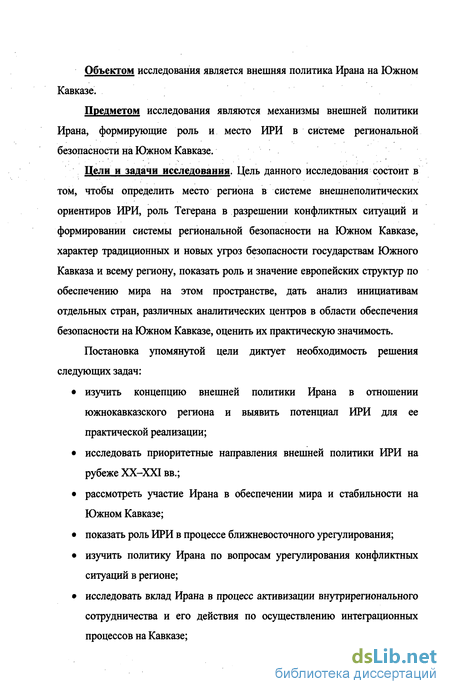 Объектом исследования является внешняя политика Ирана на Южном Кавказе.

Предметом исследования являются механизмы внешней политики Ирана, формирующие роль и место ИРИ в системе региональной безопасности на Южном Кавказе.

Цели и задачи исследования. Цель данного исследования состоит в том, чтобы определить место региона в системе внешнеполитических ориентиров ИРИ, роль Тегерана в разрешении конфликтных ситуаций и формировании системы региональной безопасности на Южном Кавказе, характер традиционных и новых угроз безопасности государствам Южного Кавказа и всему региону, показать роль и значение европейских структур по обеспечению мира на этом пространстве, дать анализ инициативам отдельных стран, различных аналитических центров в области обеспечения безопасности на Южном Кавказе, оценить их практическую значимость.

Постановка упомянутой цели диктует необходимость решения следующих задач:

• изучить концепцию внешней политики Ирана в отношении южнокавказского региона и выявить потенциал ИРИ для ее практической реализации;

• исследовать приоритетные направления внешней политики ИРИ на рубеже XX–XXI вв.;

• рассмотреть участие Ирана в обеспечении мира и стабильности на Южном Кавказе;

• показать роль ИРИ в процессе ближневосточного урегулирования;

• изучить политику Ирана по вопросам урегулирования конфликтных ситуаций в регионе;

• исследовать вклад Ирана в процесс активизации внутрирегионального сотрудничества и его действия по осуществлению интеграционных процессов на Кавказе;

dsLib.net
библиотека диссертаций